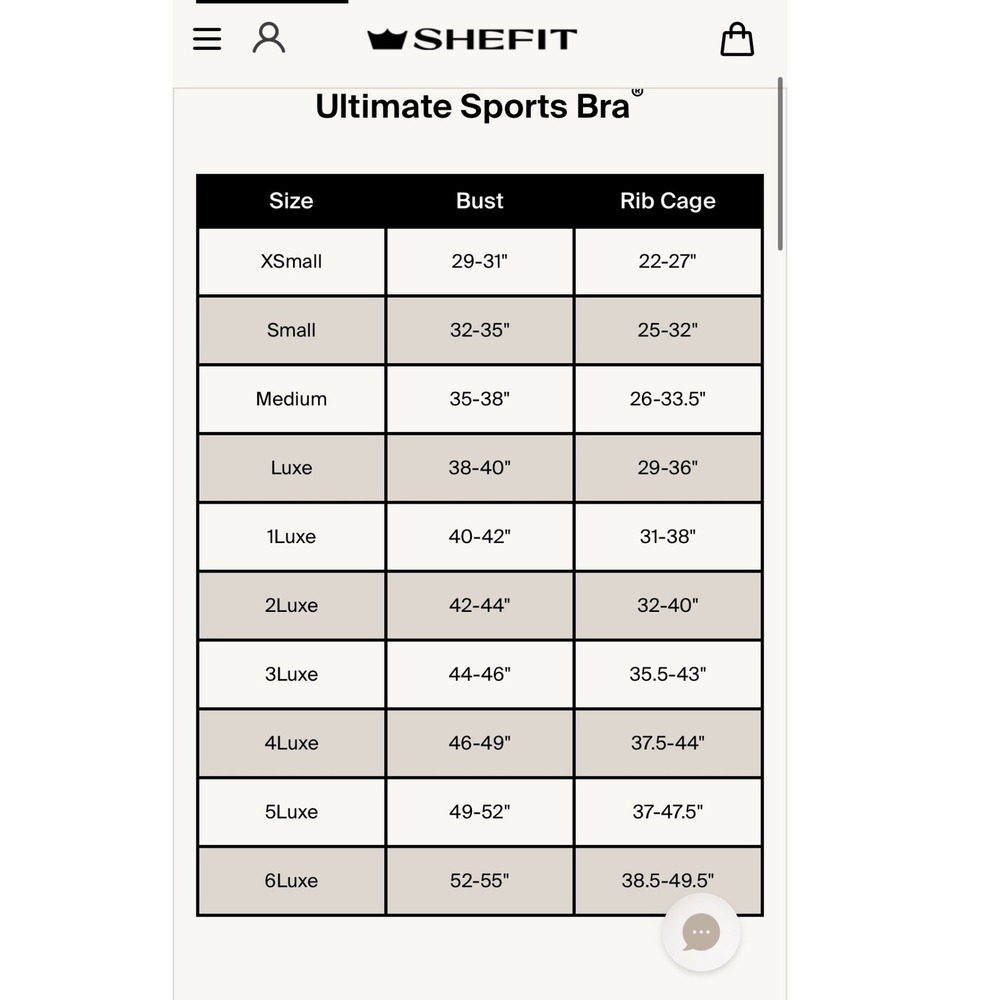 SHEFIT

Ultimate Sports Bra®

| Size | Bust | Rib Cage |
|---|---|---|
| XSmall | 29-31" | 22-27" |
| Small | 32-35" | 25-32" |
| Medium | 35-38" | 26-33.5" |
| Luxe | 38-40" | 29-36" |
| 1Luxe | 40-42" | 31-38" |
| 2Luxe | 42-44" | 32-40" |
| 3Luxe | 44-46" | 35.5-43" |
| 4Luxe | 46-49" | 37.5-44" |
| 5Luxe | 49-52" | 37-47.5" |
| 6Luxe | 52-55" | 38.5-49.5" |